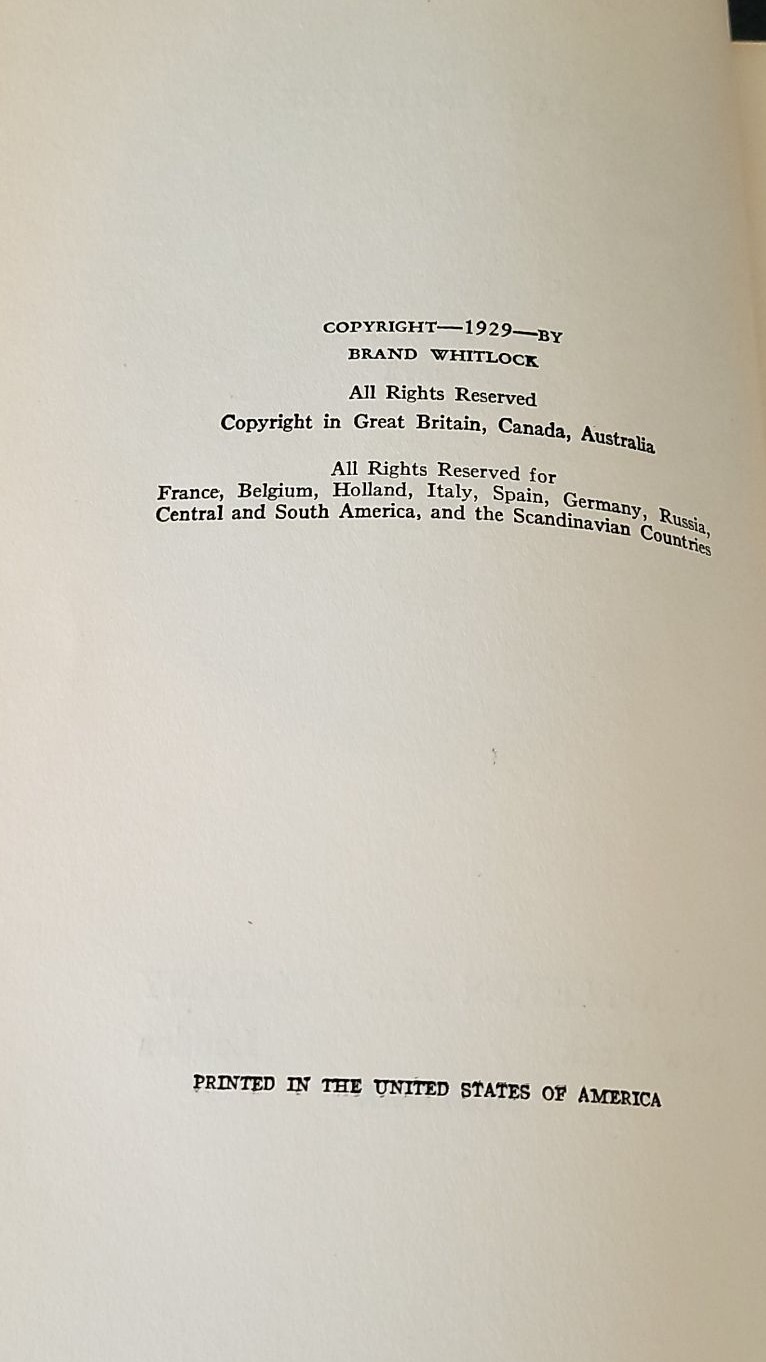 COPYRIGHT—1929—BY
BRAND WHITLOCK

All Rights Reserved
Copyright in Great Britain, Canada, Australia

All Rights Reserved for
France, Belgium, Holland, Italy, Spain, Germany, Russia, Central and South America, and the Scandinavian Countries

PRINTED IN THE UNITED STATES OF AMERICA